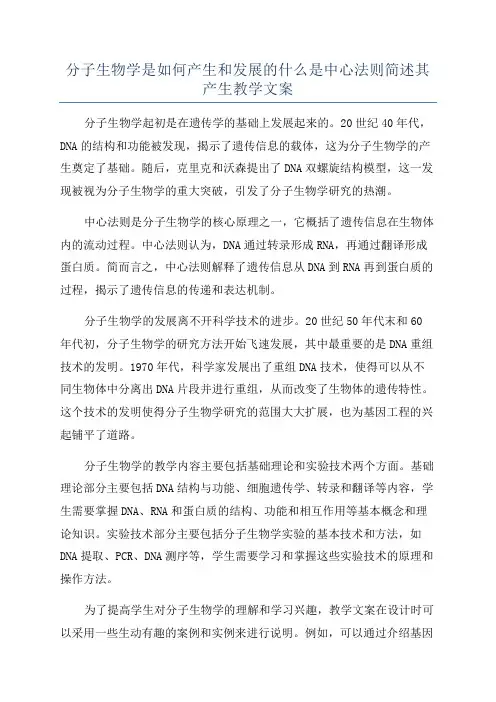 分子生物学是如何产生和发展的什么是中心法则简述其产生教学文案

分子生物学起初是在遗传学的基础上发展起来的。20世纪40年代，DNA的结构和功能被发现，揭示了遗传信息的载体，这为分子生物学的产生奠定了基础。随后，克里克和沃森提出了DNA双螺旋结构模型，这一发现被视为分子生物学的重大突破，引发了分子生物学研究的热潮。

中心法则是分子生物学的核心原理之一，它概括了遗传信息在生物体内的流动过程。中心法则认为，DNA通过转录形成RNA，再通过翻译形成蛋白质。简而言之，中心法则解释了遗传信息从DNA到RNA再到蛋白质的过程，揭示了遗传信息的传递和表达机制。

分子生物学的发展离不开科学技术的进步。20世纪50年代末和60年代初，分子生物学的研究方法开始飞速发展，其中最重要的是DNA重组技术的发明。1970年代，科学家发展出了重组DNA技术，使得可以从不同生物体中分离出DNA片段并进行重组，从而改变了生物体的遗传特性。这个技术的发明使得分子生物学研究的范围大大扩展，也为基因工程的兴起铺平了道路。

分子生物学的教学内容主要包括基础理论和实验技术两个方面。基础理论部分主要包括DNA结构与功能、细胞遗传学、转录和翻译等内容，学生需要掌握DNA、RNA和蛋白质的结构、功能和相互作用等基本概念和理论知识。实验技术部分主要包括分子生物学实验的基本技术和方法，如DNA提取、PCR、DNA测序等，学生需要学习和掌握这些实验技术的原理和操作方法。

为了提高学生对分子生物学的理解和学习兴趣，教学文案在设计时可以采用一些生动有趣的案例和实例来进行说明。例如，可以通过介绍基因